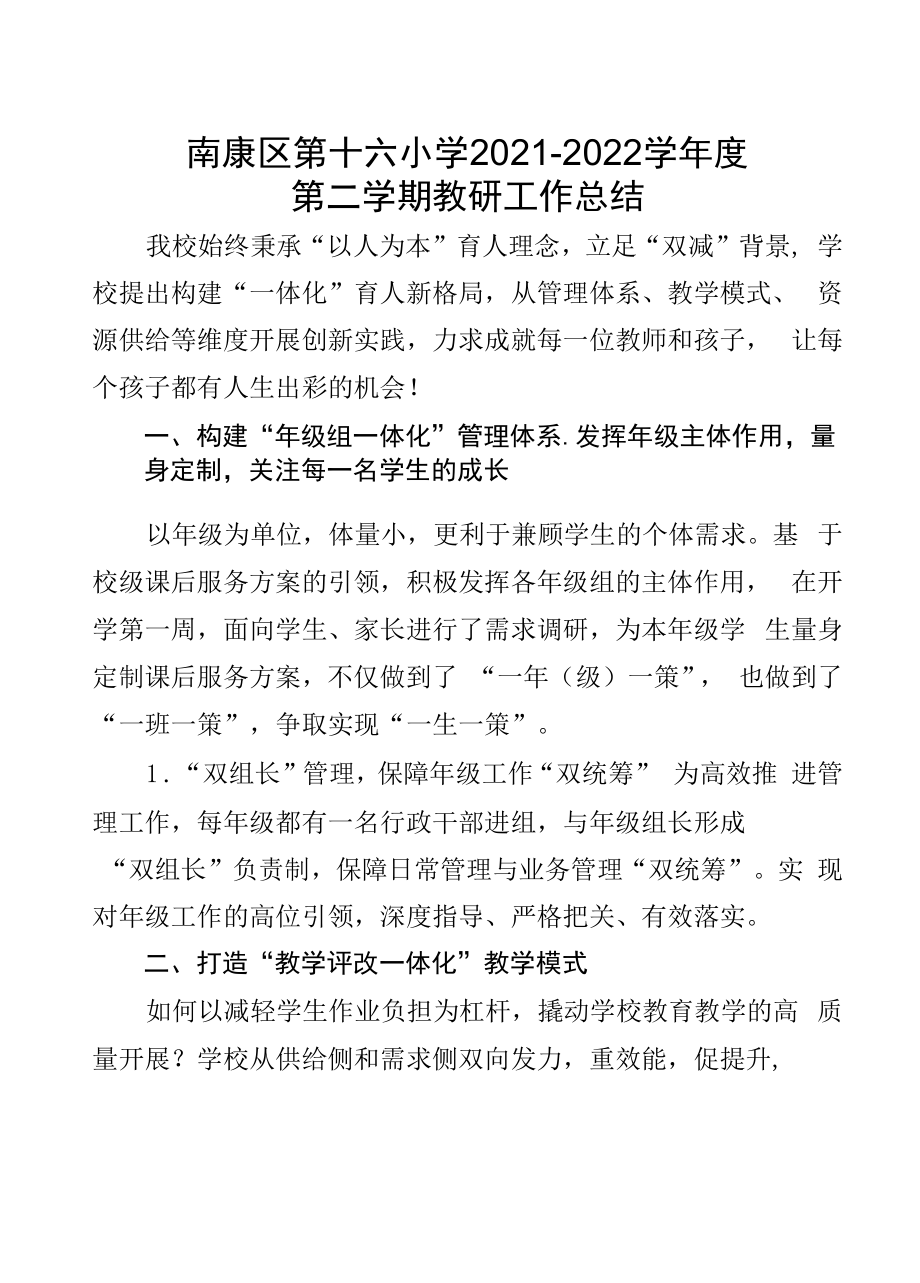 南康区第十六小学2021-2022学年度
第二学期教研工作总结

我校始终秉承“以人为本”育人理念，立足“双减”背景，学校提出构建“一体化”育人新格局，从管理体系、教学模式、资源供给等维度开展创新实践，力求成就每一位教师和孩子，让每个孩子都有人生出彩的机会！

一、构建“年级组一体化”管理体系.发挥年级主体作用，量身定制，关注每一名学生的成长

以年级为单位，体量小，更利于兼顾学生的个体需求。基于校级课后服务方案的引领，积极发挥各年级组的主体作用，在开学第一周，面向学生、家长进行了需求调研，为本年级学生量身定制课后服务方案，不仅做到了“一年（级）一策”，也做到了“一班一策”，争取实现“一生一策”。

1．“双组长”管理，保障年级工作“双统筹”为高效推进管理工作，每年级都有一名行政干部进组，与年级组长形成“双组长”负责制，保障日常管理与业务管理“双统筹”。实现对年级工作的高位引领，深度指导、严格把关、有效落实。

二、打造“教学评改一体化”教学模式

如何以减轻学生作业负担为杠杆，撬动学校教育教学的高质量开展？学校从供给侧和需求侧双向发力，重效能，促提升,